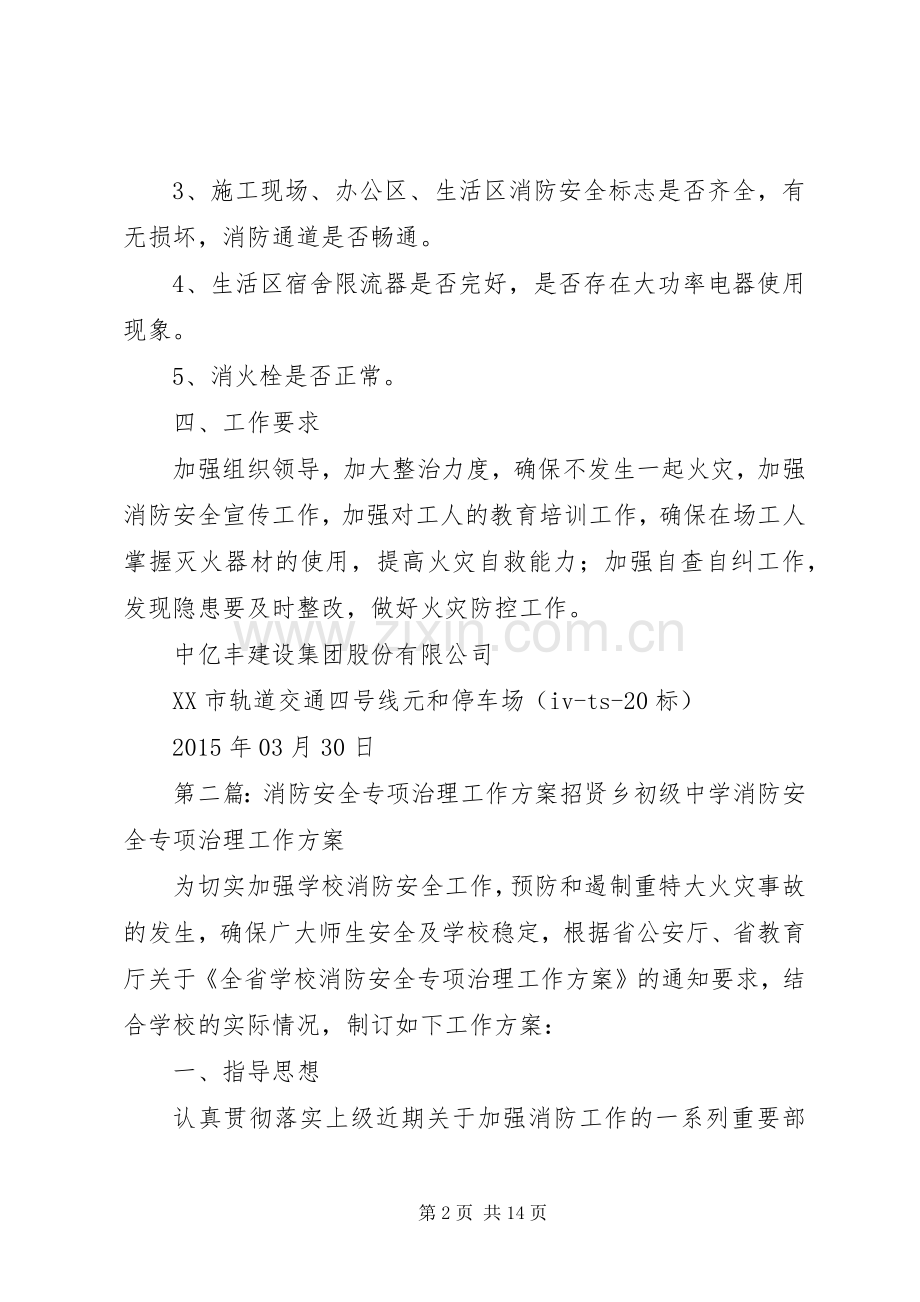 3、施工现场、办公区、生活区消防安全标志是否齐全，有无损坏，消防通道是否畅通。

4、生活区宿舍限流器是否完好，是否存在大功率电器使用现象。

5、消火栓是否正常。

四、工作要求

加强组织领导，加大整治力度，确保不发生一起火灾，加强消防安全宣传工作，加强对工人的教育培训工作，确保在场工人掌握灭火器材的使用，提高火灾自救能力；加强自查自纠工作，发现隐患要及时整改，做好火灾防控工作。

中亿丰建设集团股份有限公司

XX市轨道交通四号线元和停车场（iv-ts-20标）

2015年03月30日

第二篇:消防安全专项治理工作方案招贤乡初级中学消防安全专项治理工作方案

为切实加强学校消防安全工作，预防和遏制重特大火灾事故的发生，确保广大师生安全及学校稳定，根据省公安厅、省教育厅关于《全省学校消防安全专项治理工作方案》的通知要求，结合学校的实际情况，制订如下工作方案：

一、指导思想

认真贯彻落实上级近期关于加强消防工作的一系列重要部

第2页 共14页

www.zixin.com.cn